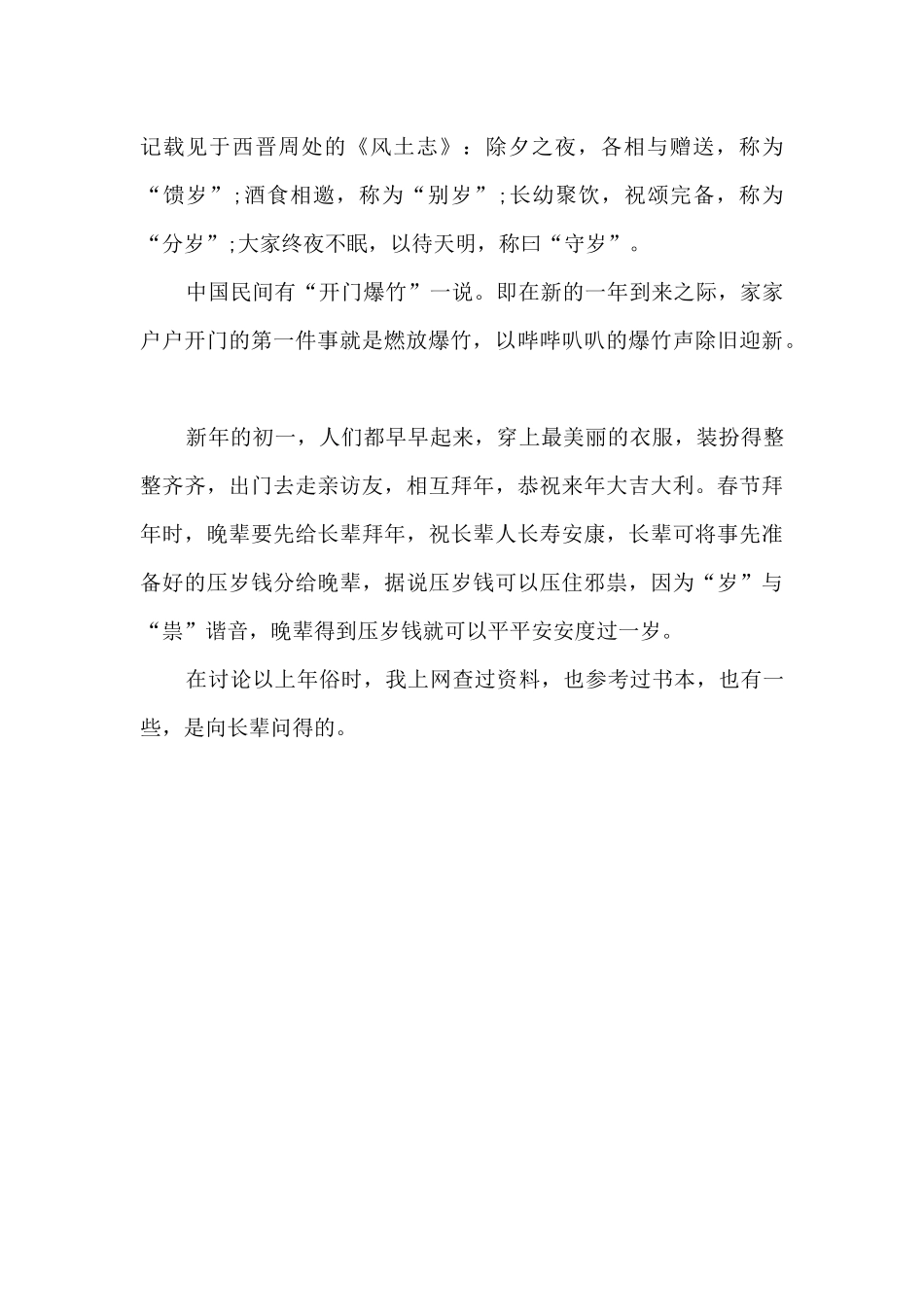 记载见于西晋周处的《风土志》：除夕之夜，各相与赠送，称为“馈岁”;酒食相邀，称为“别岁”;长幼聚饮，祝颂完备，称为“分岁”;大家终夜不眠，以待天明，称曰“守岁”。

中国民间有“开门爆竹”一说。即在新的一年到来之际，家家户户开门的第一件事就是燃放爆竹，以哔哔叭叭的爆竹声除旧迎新。

新年的初一，人们都早早起来，穿上最美丽的衣服，装扮得整整齐齐，出门去走亲访友，相互拜年，恭祝来年大吉大利。春节拜年时，晚辈要先给长辈拜年，祝长辈人长寿安康，长辈可将事先准备好的压岁钱分给晚辈，据说压岁钱可以压住邪祟，因为“岁”与“祟”谐音，晚辈得到压岁钱就可以平平安安度过一岁。

在讨论以上年俗时，我上网查过资料，也参考过书本，也有一些，是向长辈问得的。